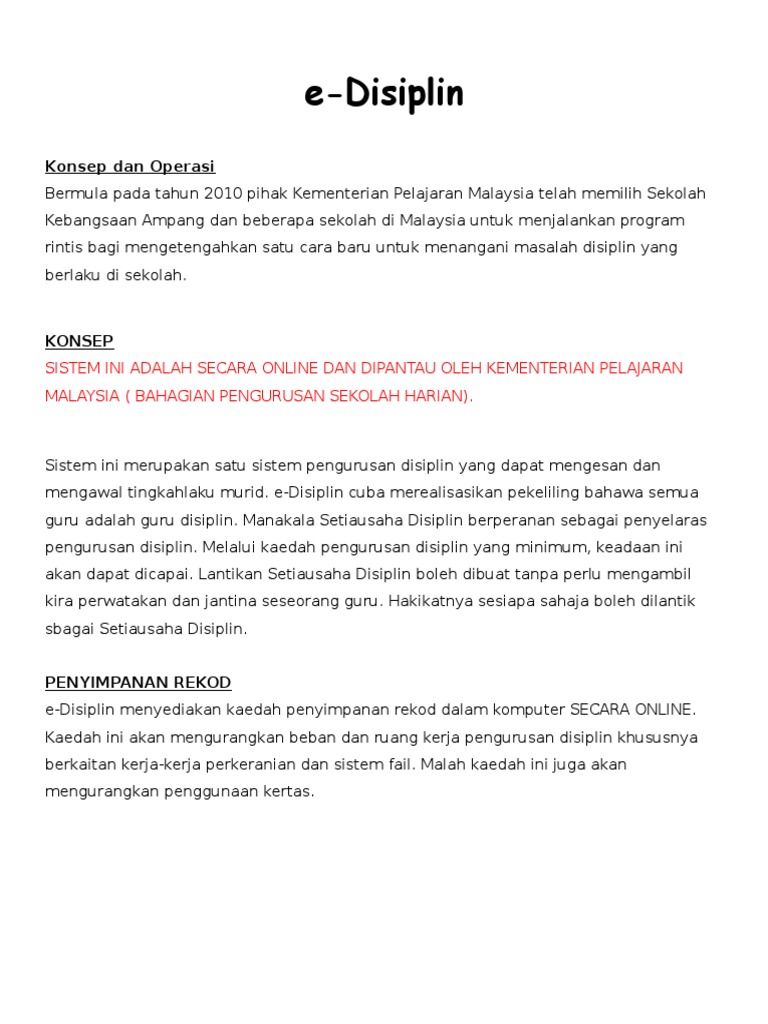 e-Disiplin

Konsep dan Operasi
Bermula pada tahun 2010 pihak Kementerian Pelajaran Malaysia telah memilih Sekolah Kebangsaan Ampang dan beberapa sekolah di Malaysia untuk menjalankan program rintis bagi mengetengahkan satu cara baru untuk menangani masalah disiplin yang berlaku di sekolah.

KONSEP
SISTEM INI ADALAH SECARA ONLINE DAN DIPANTAU OLEH KEMENTERIAN PELAJARAN MALAYSIA ( BAHAGIAN PENGURUSAN SEKOLAH HARIAN).

Sistem ini merupakan satu sistem pengurusan disiplin yang dapat mengesan dan mengawal tingkahlaku murid. e-Disiplin cuba merealisasikan pekeliling bahawa semua guru adalah guru disiplin. Manakala Setiausaha Disiplin berperanan sebagai penyelaras pengurusan disiplin. Melalui kaedah pengurusan disiplin yang minimum, keadaan ini akan dapat dicapai. Lantikan Setiausaha Disiplin boleh dibuat tanpa perlu mengambil kira perwatakan dan jantina seseorang guru. Hakikatnya sesiapa sahaja boleh dilantik sbagai Setiausaha Disiplin.

PENYIMPANAN REKOD
e-Disiplin menyediakan kaedah penyimpanan rekod dalam komputer SECARA ONLINE. Kaedah ini akan mengurangkan beban dan ruang kerja pengurusan disiplin khususnya berkaitan kerja-kerja perkeranian dan sistem fail. Malah kaedah ini juga akan mengurangkan penggunaan kertas.